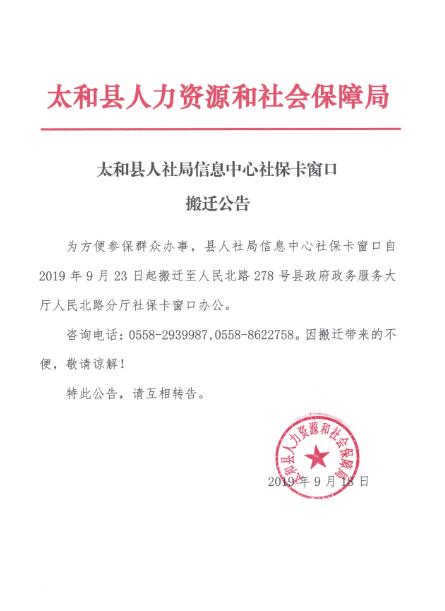 太和县人力资源和社会保障局

太和县人社局信息中心社保卡窗口

搬迁公告

为方便参保群众办事，县人社局信息中心社保卡窗口自2019年9月23日起搬迁至人民北路278号县政府政务服务大厅人民北路分厅社保卡窗口办公。

咨询电话：0558-2939987，0558-8622758。因搬迁带来的不便，敬请谅解！

特此公告，请互相转告。

太和县人力资源和社会保障局

2019年9月18日